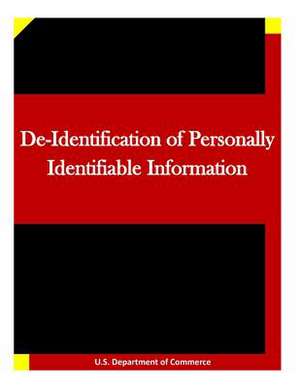 De-Identification of Personally Identifiable Information

U.S. Department of Commerce